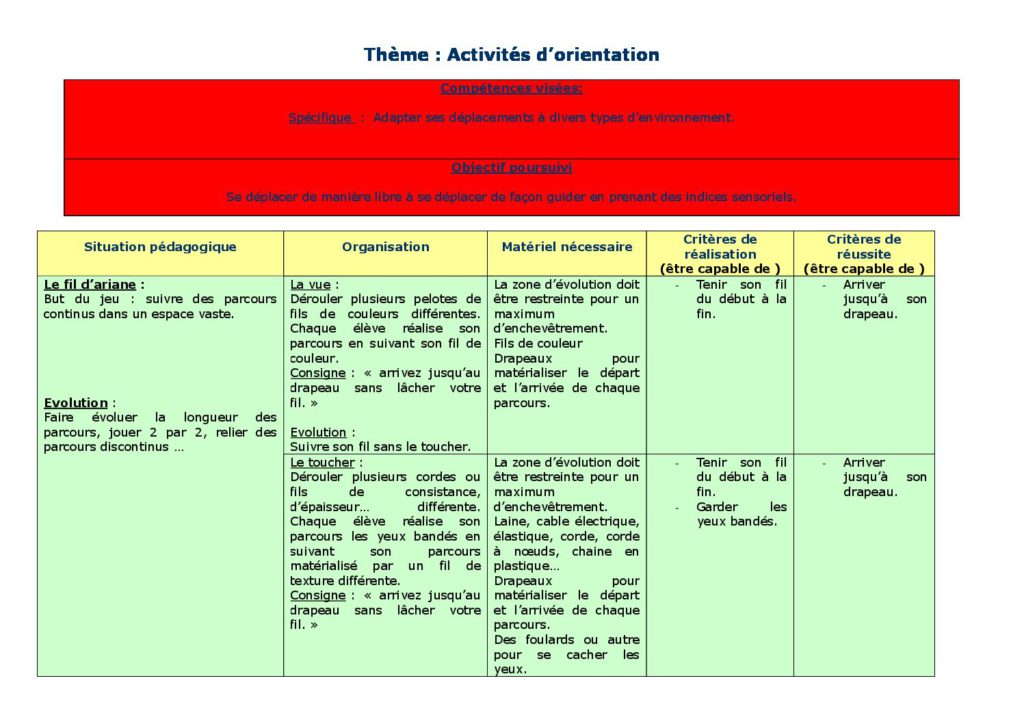 Thème : Activités d'orientation

Compétences visées:

Spécifique : Adapter ses déplacements à divers types d'environnement.

Objectif poursuivi

Se déplacer de manière libre à se déplacer de façon guider en prenant des indices sensoriels.

| Situation pédagogique | Organisation | Matériel nécessaire | Critères de réalisation (être capable de ) | Critères de réussite (être capable de ) |
|---|---|---|---|---|
| Le fil d'ariane : But du jeu : suivre des parcours continus dans un espace vaste. Evolution : Faire évoluer la longueur des parcours, jouer 2 par 2, relier des parcours discontinus … | La vue : Dérouler plusieurs pelotes de fils de couleurs différentes. Chaque élève réalise son parcours en suivant son fil de couleur. Consigne : « arrivez jusqu'au drapeau sans lâcher votre fil. » Evolution : Suivre son fil sans le toucher. | La zone d'évolution doit être restreinte pour un maximum d'enchevêtrement. Fils de couleur Drapeaux pour matérialiser le départ et l'arrivée de chaque parcours. | - Tenir son fil du début à la fin. | - Arriver jusqu'à son drapeau. |
| | Le toucher : Dérouler plusieurs cordes ou fils de consistance, d'épaisseur… différente. Chaque élève réalise son parcours les yeux bandés en suivant son parcours matérialisé par un fil de texture différente. Consigne : « arrivez jusqu'au drapeau sans lâcher votre fil. » | La zone d'évolution doit être restreinte pour un maximum d'enchevêtrement. Laine, cable électrique, élastique, corde, corde à nœuds, chaine en plastique… Drapeaux pour matérialiser le départ et l'arrivée de chaque parcours. Des foulards ou autre pour se cacher les yeux. | - Tenir son fil du début à la fin. - Garder les yeux bandés. | - Arriver jusqu'à son drapeau. |